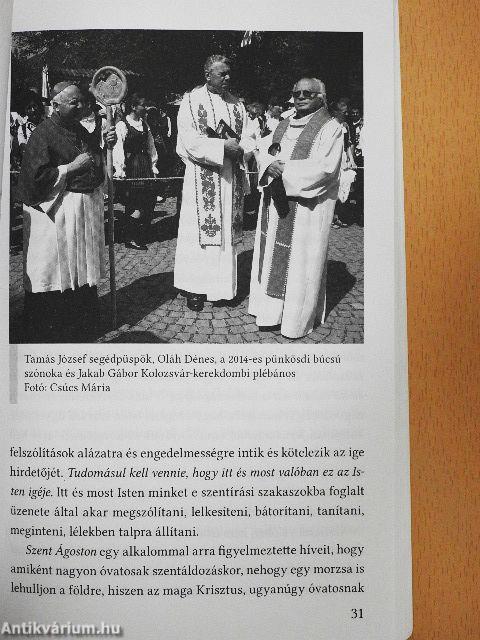 Tamás József segédpüspök, Oláh Dénes, a 2014-es pünkösdi búcsú szónoka és Jakab Gábor Kolozsvár-kerekdombi plébános
Fotó: Csúcs Mária

felszólítások alázatra és engedelmességre intik és kötelezik az ige hirdetőjét. Tudomásul kell vennie, hogy itt és most valóban ez az Isten igéje. Itt és most Isten minket e szentírási szakaszokba foglalt üzenete által akar megszólítani, lelkesíteni, bátorítani, tanítani, meginteni, lélekben talpra állítani.

Szent Ágoston egy alkalommal arra figyelmeztette híveit, hogy amiként nagyon óvatosak szentáldozáskor, nehogy egy morzsa is lehulljon a földre, hiszen az maga Krisztus, ugyanúgy óvatosnak

31

Antikvárium.hu